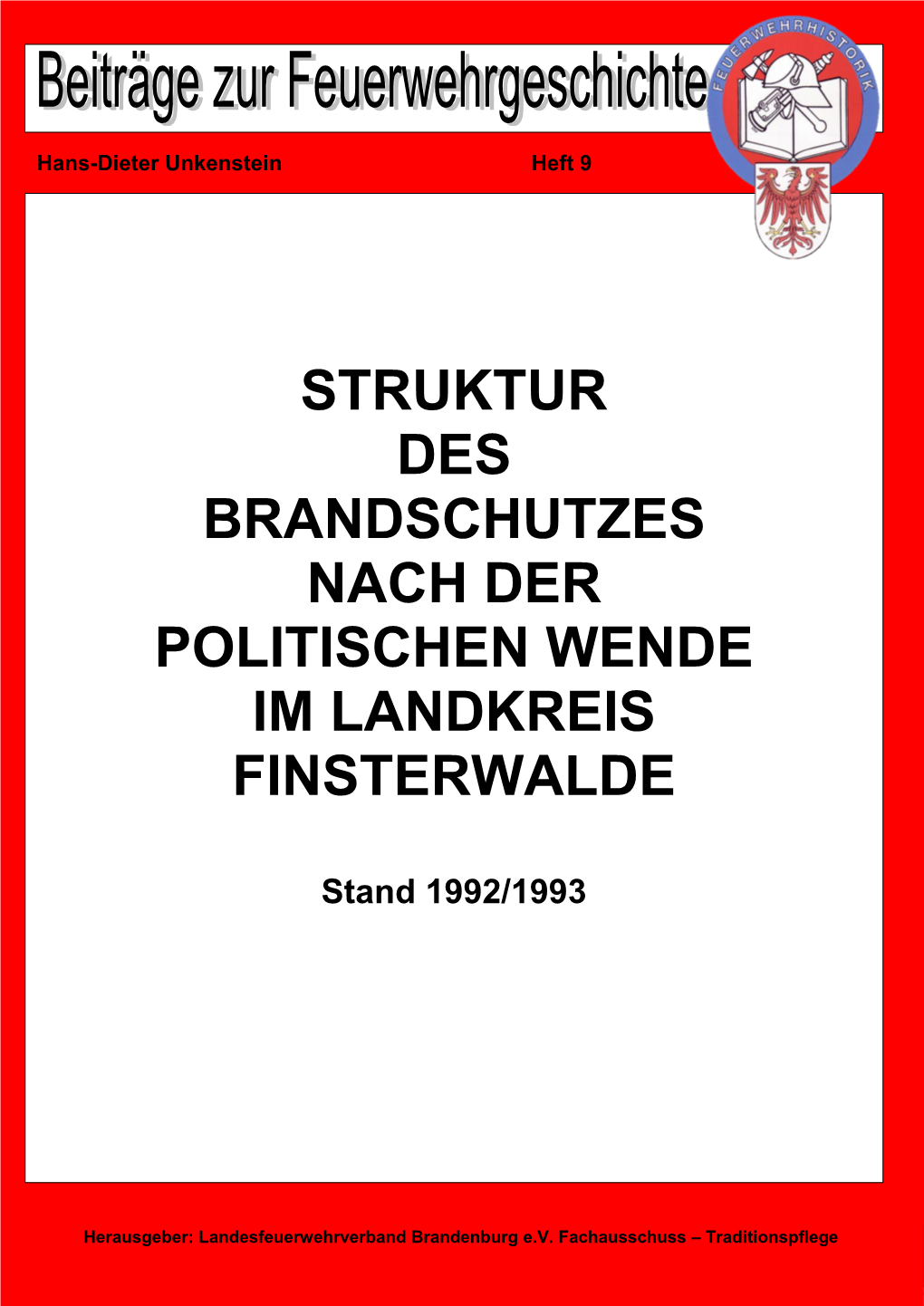 Beiträge zur Feuerwehrgeschichte

FEUERWEHRHISTORIK

Hans-Dieter Unkenstein

Heft 9

STRUKTUR
DES
BRANDSCHUTZES
NACH DER
POLITISCHEN WENDE
IM LANDKREIS
FINSTERWALDE

Stand 1992/1993

Herausgeber: Landesfeuerwehrverband Brandenburg e.V. Fachausschuss – Traditionspflege